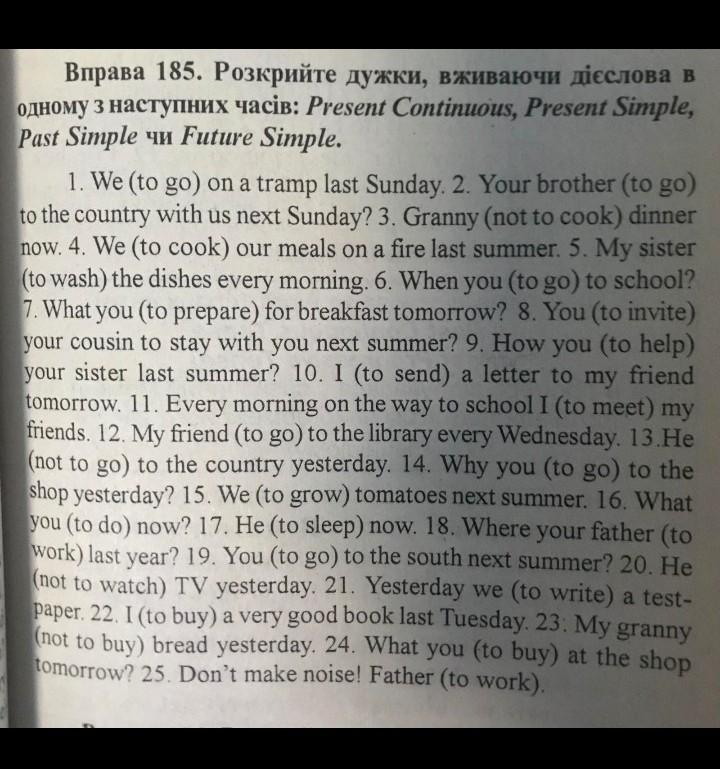 Вправа 185. Розкрийте дужки, вживаючи дієслова в одному з наступних часів: Present Continuous, Present Simple, Past Simple чи Future Simple.

1. We (to go) on a tramp last Sunday. 2. Your brother (to go) to the country with us next Sunday? 3. Granny (not to cook) dinner now. 4. We (to cook) our meals on a fire last summer. 5. My sister (to wash) the dishes every morning. 6. When you (to go) to school? 7. What you (to prepare) for breakfast tomorrow? 8. You (to invite) your cousin to stay with you next summer? 9. How you (to help) your sister last summer? 10. I (to send) a letter to my friend tomorrow. 11. Every morning on the way to school I (to meet) my friends. 12. My friend (to go) to the library every Wednesday. 13.He (not to go) to the country yesterday. 14. Why you (to go) to the shop yesterday? 15. We (to grow) tomatoes next summer. 16. What you (to do) now? 17. He (to sleep) now. 18. Where your father (to work) last year? 19. You (to go) to the south next summer? 20. He (not to watch) TV yesterday. 21. Yesterday we (to write) a test-paper. 22. I (to buy) a very good book last Tuesday. 23. My granny (not to buy) bread yesterday. 24. What you (to buy) at the shop tomorrow? 25. Don't make noise! Father (to work).